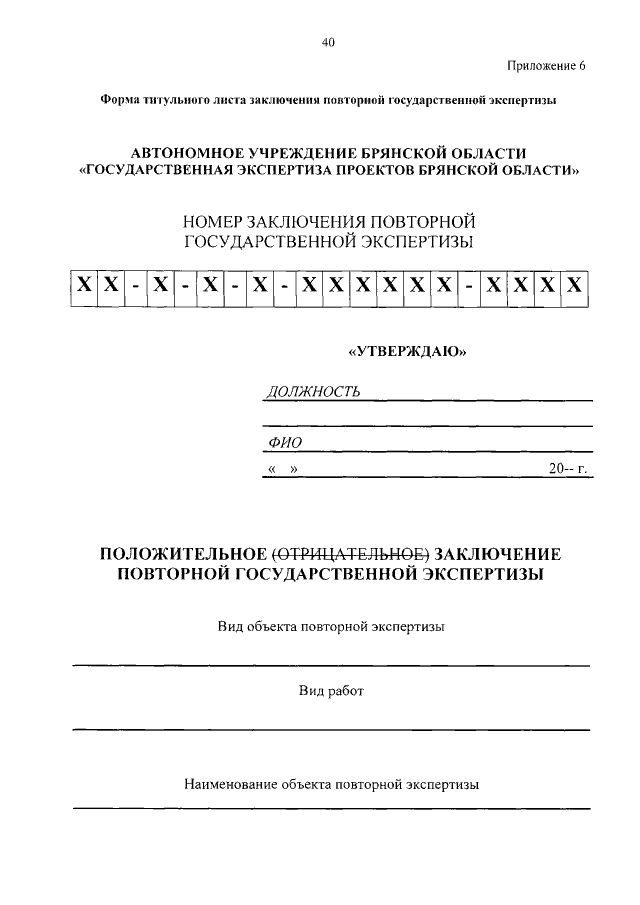 40

Приложение 6

Форма титульного листа заключения повторной государственной экспертизы

АВТОНОМНОЕ УЧРЕЖДЕНИЕ БРЯНСКОЙ ОБЛАСТИ «ГОСУДАРСТВЕННАЯ ЭКСПЕРТИЗА ПРОЕКТОВ БРЯНСКОЙ ОБЛАСТИ»

НОМЕР ЗАКЛЮЧЕНИЯ ПОВТОРНОЙ ГОСУДАРСТВЕННОЙ ЭКСПЕРТИЗЫ

| X | X | - | X | - | X | - | X | - | X | X | X | X | X | X | - | X | X | X | X |
|---|---|---|---|---|---|---|---|---|---|---|---|---|---|---|---|---|---|---|---|

«УТВЕРЖДАЮ»

ДОЛЖНОСТЬ

ФИО

« » 20-- г.

ПОЛОЖИТЕЛЬНОЕ (ОТРИЦАТЕЛЬНОЕ) ЗАКЛЮЧЕНИЕ ПОВТОРНОЙ ГОСУДАРСТВЕННОЙ ЭКСПЕРТИЗЫ

Вид объекта повторной экспертизы

Вид работ

Наименование объекта повторной экспертизы